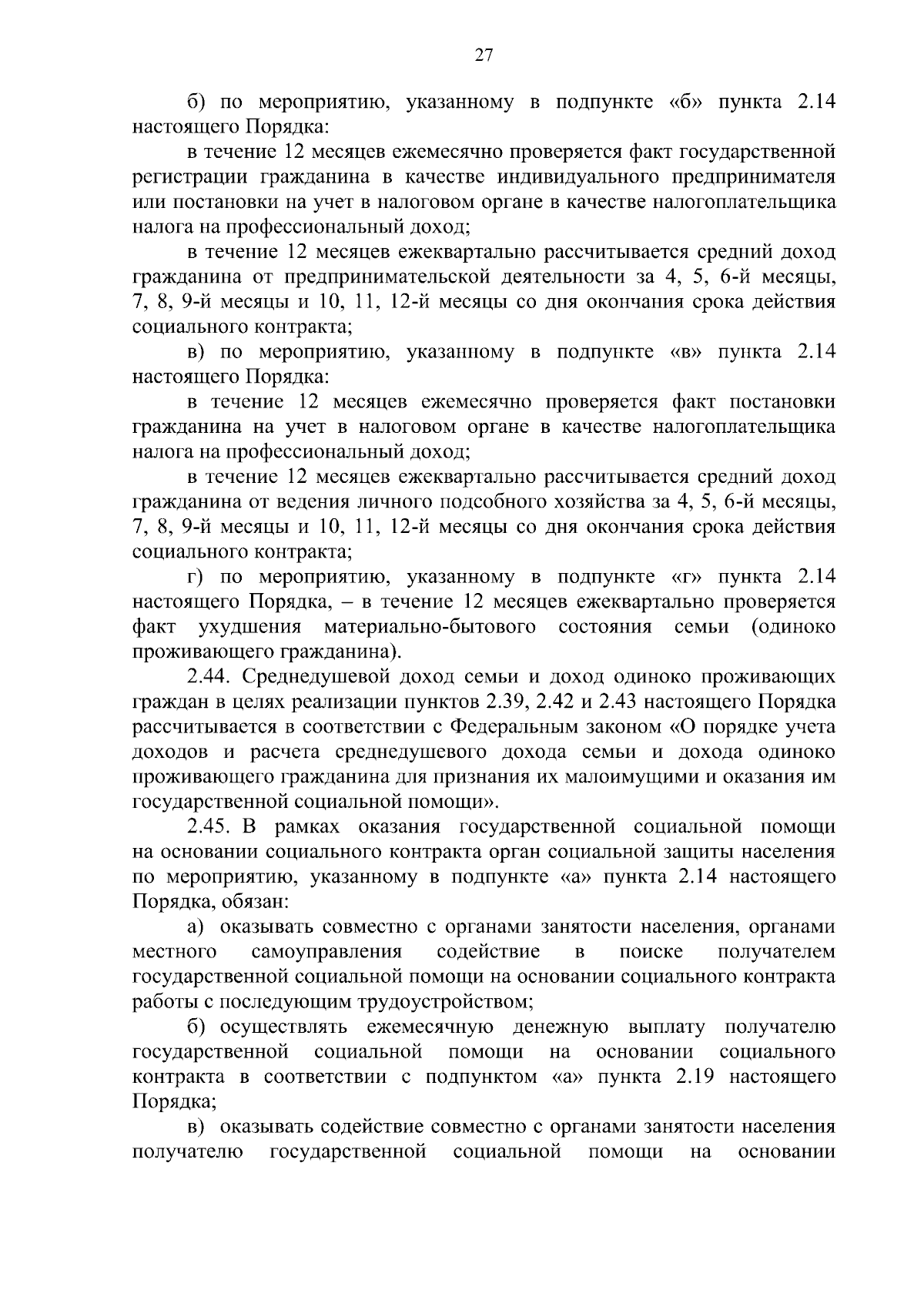 27

б) по мероприятию, указанному в подпункте «б» пункта 2.14 настоящего Порядка:

в течение 12 месяцев ежемесячно проверяется факт государственной регистрации гражданина в качестве индивидуального предпринимателя или постановки на учет в налоговом органе в качестве налогоплательщика налога на профессиональный доход;

в течение 12 месяцев ежеквартально рассчитывается средний доход гражданина от предпринимательской деятельности за 4, 5, 6-й месяцы, 7, 8, 9-й месяцы и 10, 11, 12-й месяцы со дня окончания срока действия социального контракта;

в) по мероприятию, указанному в подпункте «в» пункта 2.14 настоящего Порядка:

в течение 12 месяцев ежемесячно проверяется факт постановки гражданина на учет в налоговом органе в качестве налогоплательщика налога на профессиональный доход;

в течение 12 месяцев ежеквартально рассчитывается средний доход гражданина от ведения личного подсобного хозяйства за 4, 5, 6-й месяцы, 7, 8, 9-й месяцы и 10, 11, 12-й месяцы со дня окончания срока действия социального контракта;

г) по мероприятию, указанному в подпункте «г» пункта 2.14 настоящего Порядка, – в течение 12 месяцев ежеквартально проверяется факт ухудшения материально-бытового состояния семьи (одиноко проживающего гражданина).

2.44. Среднедушевой доход семьи и доход одиноко проживающих граждан в целях реализации пунктов 2.39, 2.42 и 2.43 настоящего Порядка рассчитывается в соответствии с Федеральным законом «О порядке учета доходов и расчета среднедушевого дохода семьи и дохода одиноко проживающего гражданина для признания их малоимущими и оказания им государственной социальной помощи».

2.45. В рамках оказания государственной социальной помощи на основании социального контракта орган социальной защиты населения по мероприятию, указанному в подпункте «а» пункта 2.14 настоящего Порядка, обязан:

а) оказывать совместно с органами занятости населения, органами местного самоуправления содействие в поиске получателем государственной социальной помощи на основании социального контракта работы с последующим трудоустройством;

б) осуществлять ежемесячную денежную выплату получателю государственной социальной помощи на основании социального контракта в соответствии с подпунктом «а» пункта 2.19 настоящего Порядка;

в) оказывать содействие совместно с органами занятости населения получателю государственной социальной помощи на основании